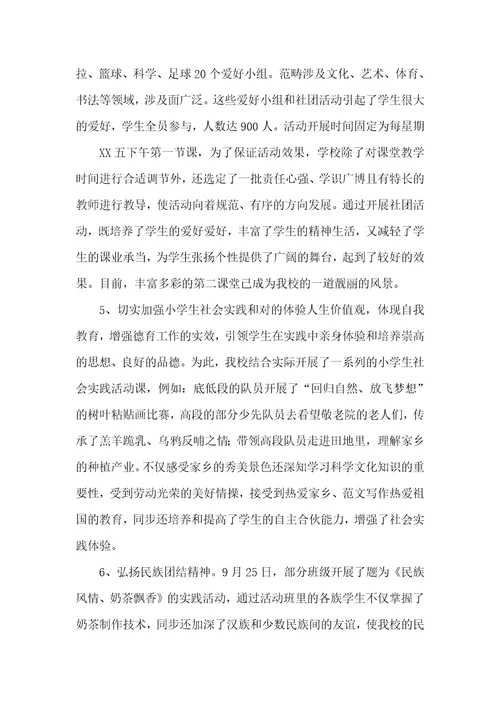 拉、篮球、科学、足球20个爱好小组。范畴涉及文化、艺术、体育、书法等领域，涉及面广泛。这些爱好小组和社团活动引起了学生很大的爱好，学生全员参与，人数达900人。活动开展时间固定为每星期

XX五下午第一节课，为了保证活动效果，学校除了对课堂教学时间进行合适调节外，还选定了一批责任心强、学识广博且有特长的教师进行教导，使活动向着规范、有序的方向发展。通过开展社团活动，既培养了学生的爱好爱好，丰富了学生的精神生活，又减轻了学生的课业承当，为学生张扬个性提供了广阔的舞台，起到了较好的效果。目前，丰富多彩的第二课堂已成为我校的一道靓丽的风景。

5、切实加强小学生社会实践和对的体验人生价值观，体现自我教育，增强德育工作的实效，引领学生在实践中亲身体验和培养崇高的思想、良好的品德。为此，我校结合实际开展了一系列的小学生社会实践活动课，例如：底低段的队员开展了“回归自然、放飞梦想”的树叶粘贴画比赛，高段的部分少先队员去看望敬老院的老人们，传承了羔羊跪乳、乌鸦反哺之情；带领高段队员走进田地里，理解家乡的种植产业。不仅感受家乡的秀美景色还深知学习科学文化知识的重要性，受到劳动光荣的美好情操，接受到热爱家乡、范文写作热爱祖国的教育，同步还培养和提高了学生的自主合伙能力，增强了社会实践体验。

6、弘扬民族团结精神。9月25日，部分班级开展了题为《民族风情、奶茶飘香》的实践活动，通过活动班里的各族学生不仅掌握了奶茶制作技术，同步还加深了汉族和少数民族间的友谊，使我校的民